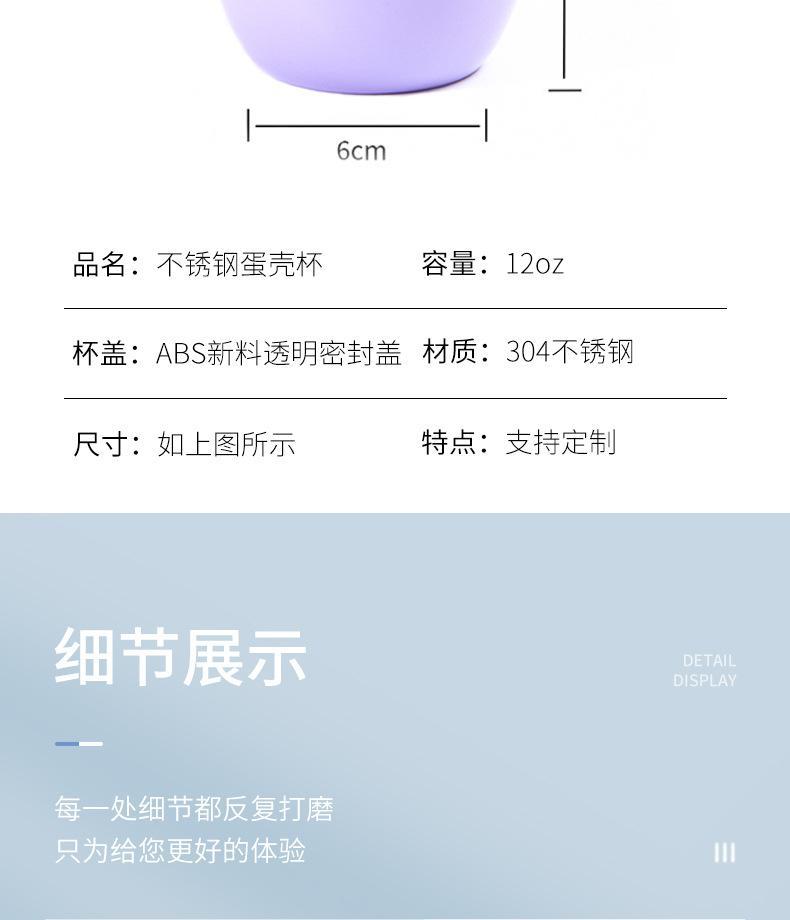 6cm

品名：不锈钢蛋壳杯 容量：12oz

杯盖：ABS新料透明密封盖 材质：304不锈钢

尺寸：如上图所示 特点：支持定制

细节展示

DETAIL
DISPLAY

每一处细节都反复打磨
只为给您更好的体验